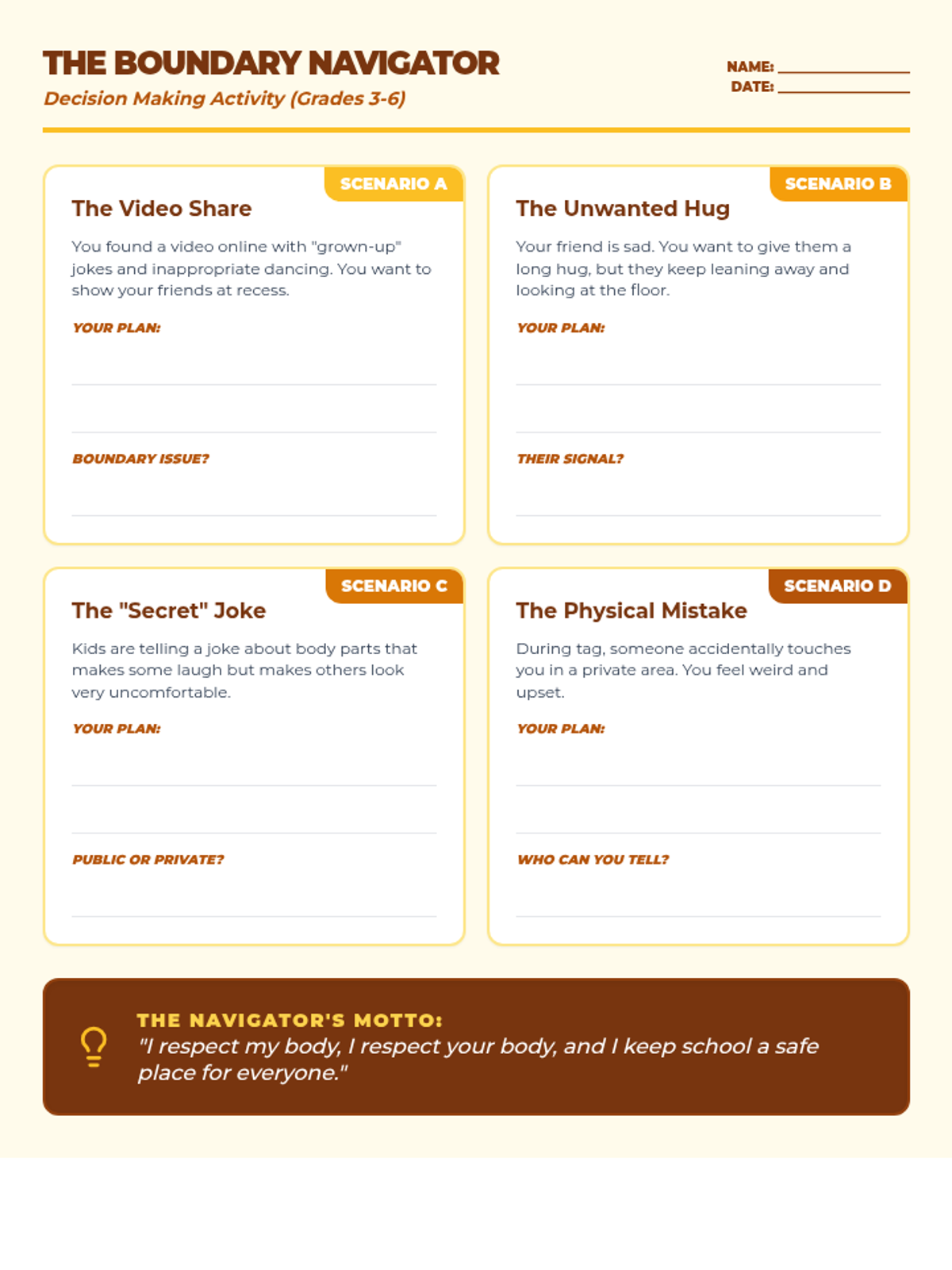 THE BOUNDARY NAVIGATOR
Decision Making Activity (Grades 3-6)

NAME: ____
DATE: ____

SCENARIO A
The Video Share

You found a video online with "grown-up" jokes and inappropriate dancing. You want to show your friends at recess.

YOUR PLAN:
____
____

BOUNDARY ISSUE?
____

SCENARIO B
The Unwanted Hug

Your friend is sad. You want to give them a long hug, but they keep leaning away and looking at the floor.

YOUR PLAN:
____
____

THEIR SIGNAL?
____

SCENARIO C
The "Secret" Joke

Kids are telling a joke about body parts that makes some laugh but makes others look very uncomfortable.

YOUR PLAN:
____
____

PUBLIC OR PRIVATE?
____

SCENARIO D
The Physical Mistake

During tag, someone accidentally touches you in a private area. You feel weird and upset.

YOUR PLAN:
____
____

WHO CAN YOU TELL?
____

THE NAVIGATOR'S MOTTO:
"I respect my body, I respect your body, and I keep school a safe place for everyone."